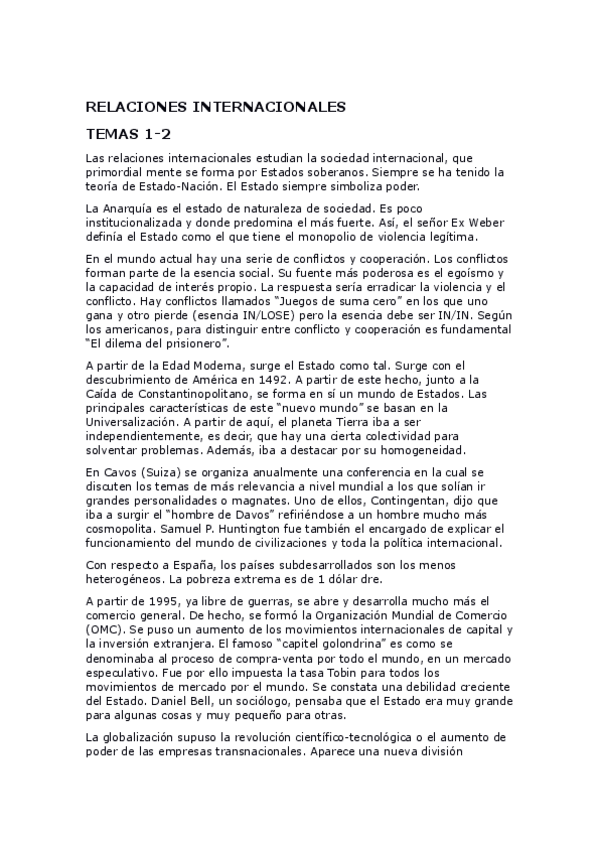 RELACIONES INTERNACIONALES

TEMAS 1-2

Las relaciones internacionales estudian la sociedad internacional, que primordial mente se forma por Estados soberanos. Siempre se ha tenido la teoría de Estado-Nación. El Estado siempre simboliza poder.

La Anarquía es el estado de naturaleza de sociedad. Es poco institucionalizada y donde predomina el más fuerte. Así, el señor Ex Weber definía el Estado como el que tiene el monopolio de violencia legítima.

En el mundo actual hay una serie de conflictos y cooperación. Los conflictos forman parte de la esencia social. Su fuente más poderosa es el egoísmo y la capacidad de interés propio. La respuesta sería erradicar la violencia y el conflicto. Hay conflictos llamados "Juegos de suma cero" en los que uno gana y otro pierde (esencia IN/LOSE) pero la esencia debe ser IN/IN. Según los americanos, para distinguir entre conflicto y cooperación es fundamental "El dilema del prisionero".

A partir de la Edad Moderna, surge el Estado como tal. Surge con el descubrimiento de América en 1492. A partir de este hecho, junto a la Caída de Constantinopolitano, se forma en sí un mundo de Estados. Las principales características de este "nuevo mundo" se basan en la Universalización. A partir de aquí, el planeta Tierra iba a ser independientemente, es decir, que hay una cierta colectividad para solventar problemas. Además, iba a destacar por su homogeneidad.

En Cavos (Suiza) se organiza anualmente una conferencia en la cual se discuten los temas de más relevancia a nivel mundial a los que solían ir grandes personalidades o magnates. Uno de ellos, Contingentan, dijo que iba a surgir el "hombre de Davos" refiriéndose a un hombre mucho más cosmopolita. Samuel P. Huntington fue también el encargado de explicar el funcionamiento del mundo de civilizaciones y toda la política internacional.

Con respecto a España, los países subdesarrollados son los menos heterogéneos. La pobreza extrema es de 1 dólar dre.

A partir de 1995, ya libre de guerras, se abre y desarrolla mucho más el comercio general. De hecho, se formó la Organización Mundial de Comercio (OMC). Se puso un aumento de los movimientos internacionales de capital y la inversión extranjera. El famoso "capitel golondrina" es como se denominaba al proceso de compra-venta por todo el mundo, en un mercado especulativo. Fue por ello impuesta la tasa Tobin para todos los movimientos de mercado por el mundo. Se constata una debilidad creciente del Estado. Daniel Bell, un sociólogo, pensaba que el Estado era muy grande para algunas cosas y muy pequeño para otras.

La globalización supuso la revolución científico-tecnológica o el aumento de poder de las empresas transnacionales. Aparece una nueva división